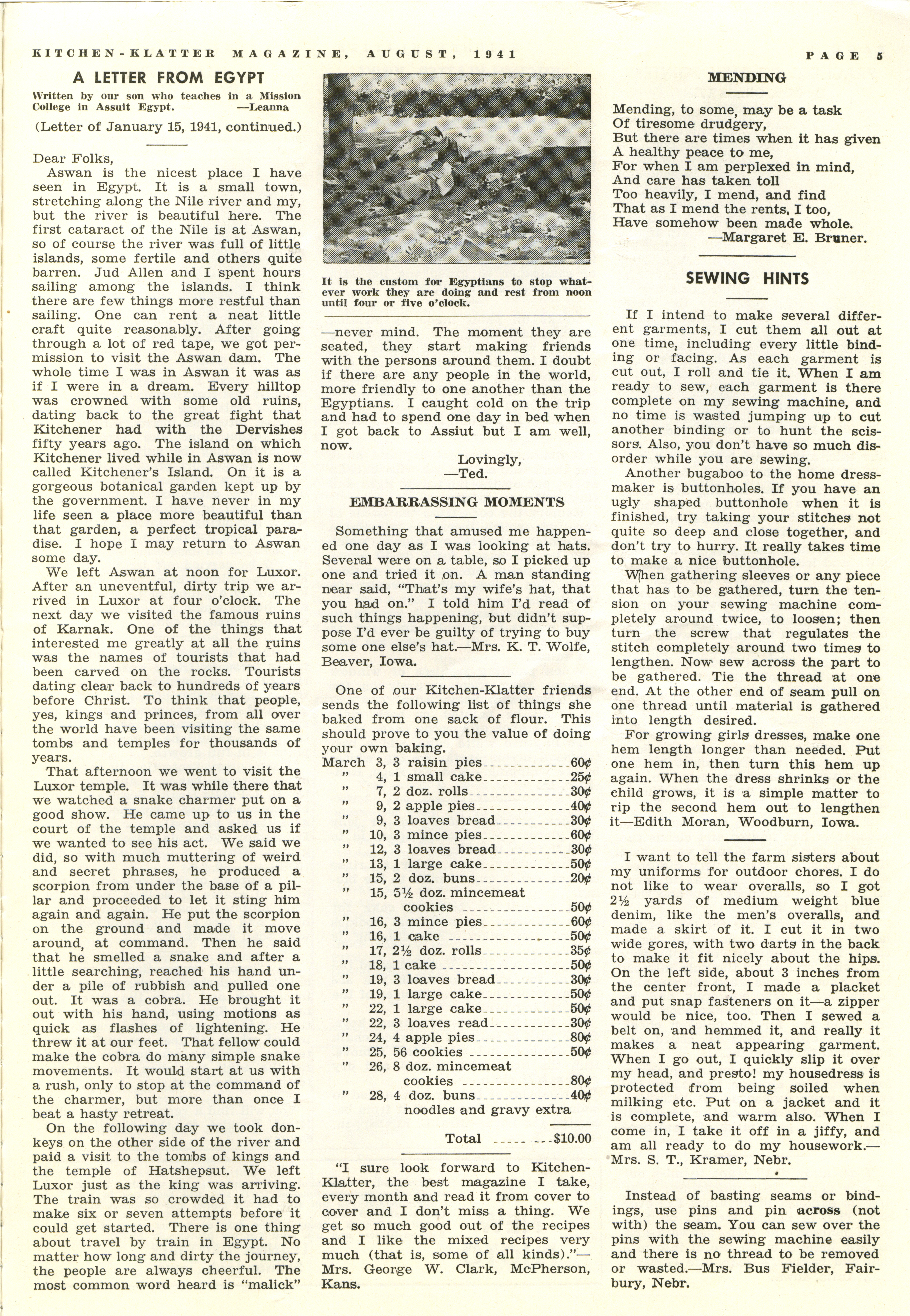 KITCHEN-KLATTER MAGAZINE, AUGUST, 1941 PAGE 5

A LETTER FROM EGYPT

Written by our son who teaches in a Mission College in Assuit Egypt. —Leanna

(Letter of January 15, 1941, continued.)

Dear Folks,

Aswan is the nicest place I have seen in Egypt. It is a small town, stretching along the Nile river and my, but the river is beautiful here. The first cataract of the Nile is at Aswan, so of course the river was full of little islands, some fertile and others quite barren. Jud Allen and I spent hours sailing among the islands. I think there are few things more restful than sailing. One can rent a neat little craft quite reasonably. After going through a lot of red tape, we got permission to visit the Aswan dam. The whole time I was in Aswan it was as if I were in a dream. Every hilltop was crowned with some old ruins, dating back to the great fight that Kitchener had with the Dervishes fifty years ago. The island on which Kitchener lived while in Aswan is now called Kitchener's Island. On it is a gorgeous botanical garden kept up by the government. I have never in my life seen a place more beautiful than that garden, a perfect tropical paradise. I hope I may return to Aswan some day.

We left Aswan at noon for Luxor. After an uneventful, dirty trip we arrived in Luxor at four o'clock. The next day we visited the famous ruins of Karnak. One of the things that interested me greatly at all the ruins was the names of tourists that had been carved on the rocks. Tourists dating clear back to hundreds of years before Christ. To think that people, yes, kings and princes, from all over the world have been visiting the same tombs and temples for thousands of years.

That afternoon we went to visit the Luxor temple. It was while there that we watched a snake charmer put on a good show. He came up to us in the court of the temple and asked us if we wanted to see his act. We said we did, so with much muttering of weird and secret phrases, he produced a scorpion from under the base of a pillar and proceeded to let it sting him again and again. He put the scorpion on the ground and made it move around, at command. Then he said that he smelled a snake and after a little searching, reached his hand under a pile of rubbish and pulled one out. It was a cobra. He brought it out with his hand, using motions as quick as flashes of lightening. He threw it at our feet. That fellow could make the cobra do many simple snake movements. It would start at us with a rush, only to stop at the command of the charmer, but more than once I beat a hasty retreat.

On the following day we took donkeys on the other side of the river and paid a visit to the tombs of kings and the temple of Hatshepsut. We left Luxor just as the king was arriving. The train was so crowded it had to make six or seven attempts before it could get started. There is one thing about travel by train in Egypt. No matter how long and dirty the journey, the people are always cheerful. The most common word heard is "malick"

It is the custom for Egyptians to stop whatever work they are doing and rest from noon until four or five o'clock.

—never mind. The moment they are seated, they start making friends with the persons around them. I doubt if there are any people in the world, more friendly to one another than the Egyptians. I caught cold on the trip and had to spend one day in bed when I got back to Assiut but I am well, now.

Lovingly,
—Ted.

EMBARRASSING MOMENTS

Something that amused me happened one day as I was looking at hats. Several were on a table, so I picked up one and tried it on. A man standing near said, "That's my wife's hat, that you had on." I told him I'd read of such things happening, but didn't suppose I'd ever be guilty of trying to buy some one else's hat.—Mrs. K. T. Wolfe, Beaver, Iowa.

One of our Kitchen-Klatter friends sends the following list of things she baked from one sack of flour. This should prove to you the value of doing your own baking.

March 3, 3 raisin pies 60¢
" 4, 1 small cake 25¢
" 7, 2 doz. rolls 30¢
" 9, 2 apple pies 40¢
" 9, 3 loaves bread 30¢
" 10, 3 mince pies 60¢
" 12, 3 loaves bread 30¢
" 13, 1 large cake 50¢
" 15, 2 doz. buns 20¢
" 15, 5½ doz. mincemeat cookies 50¢
" 16, 3 mince pies 60¢
" 16, 1 cake 50¢
" 17, 2½ doz. rolls 35¢
" 18, 1 cake 50¢
" 19, 3 loaves bread 30¢
" 19, 1 large cake 50¢
" 22, 1 large cake 50¢
" 22, 3 loaves read 30¢
" 24, 4 apple pies 80¢
" 25, 56 cookies 50¢
" 26, 8 doz. mincemeat cookies 80¢
" 28, 4 doz. buns 40¢
noodles and gravy extra

Total $10.00

"I sure look forward to Kitchen-Klatter, the best magazine I take, every month and read it from cover to cover and I don't miss a thing. We get so much good out of the recipes and I like the mixed recipes very much (that is, some of all kinds)."—Mrs. George W. Clark, McPherson, Kans.

MENDING

Mending, to some, may be a task
Of tiresome drudgery,
But there are times when it has given
A healthy peace to me,
For when I am perplexed in mind,
And care has taken toll
Too heavily, I mend, and find
That as I mend the rents, I too,
Have somehow been made whole.
—Margaret E. Bruner.

SEWING HINTS

If I intend to make several different garments, I cut them all out at one time, including every little binding or facing. As each garment is cut out, I roll and tie it. When I am ready to sew, each garment is there complete on my sewing machine, and no time is wasted jumping up to cut another binding or to hunt the scissors. Also, you don't have so much disorder while you are sewing.

Another bugaboo to the home dressmaker is buttonholes. If you have an ugly shaped buttonhole when it is finished, try taking your stitches not quite so deep and close together, and don't try to hurry. It really takes time to make a nice buttonhole.

When gathering sleeves or any piece that has to be gathered, turn the tension on your sewing machine completely around twice, to loosen; then turn the screw that regulates the stitch completely around two times to lengthen. Now sew across the part to be gathered. Tie the thread at one end. At the other end of seam pull on one thread until material is gathered into length desired.

For growing girls dresses, make one hem length longer than needed. Put one hem in, then turn this hem up again. When the dress shrinks or the child grows, it is a simple matter to rip the second hem out to lengthen it—Edith Moran, Woodburn, Iowa.

I want to tell the farm sisters about my uniforms for outdoor chores. I do not like to wear overalls, so I got 2½ yards of medium weight blue denim, like the men's overalls, and made a skirt of it. I cut it in two wide gores, with two darts in the back to make it fit nicely about the hips. On the left side, about 3 inches from the center front, I made a placket and put snap fasteners on it—a zipper would be nice, too. Then I sewed a belt on, and hemmed it, and really it makes a neat appearing garment. When I go out, I quickly slip it over my head, and presto! my housedress is protected from being soiled when milking etc. Put on a jacket and it is complete, and warm also. When I come in, I take it off in a jiffy, and am all ready to do my housework.—Mrs. S. T., Kramer, Nebr.

Instead of basting seams or bindings, use pins and pin across (not with) the seam. You can sew over the pins with the sewing machine easily and there is no thread to be removed or wasted.—Mrs. Bus Fielder, Fairbury, Nebr.